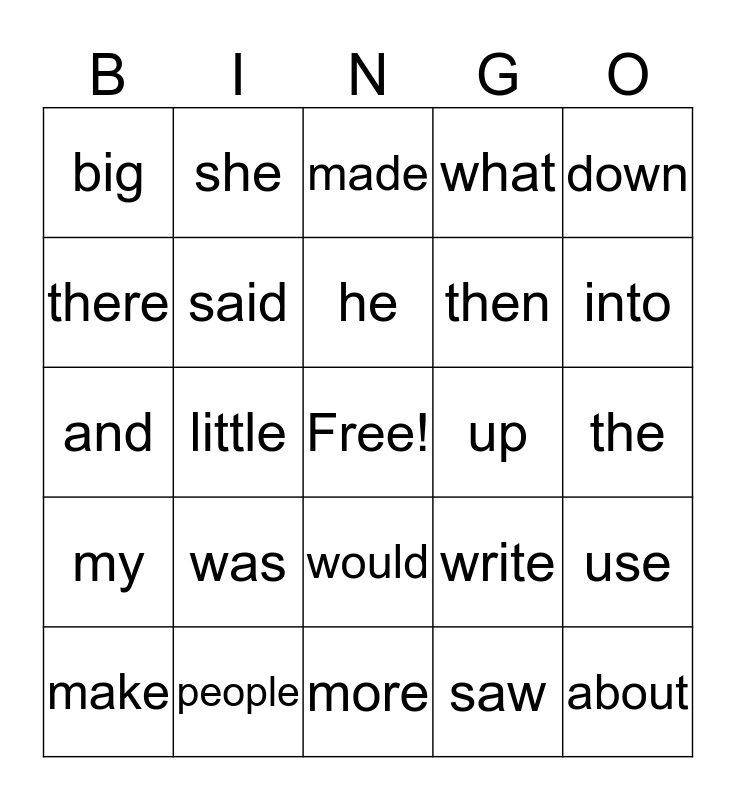 | B | I | N | G | O |
|---|---|---|---|---|
| big | she | made | what | down |
| there | said | he | then | into |
| and | little | Free! | up | the |
| my | was | would | write | use |
| make | people | more | saw | about |